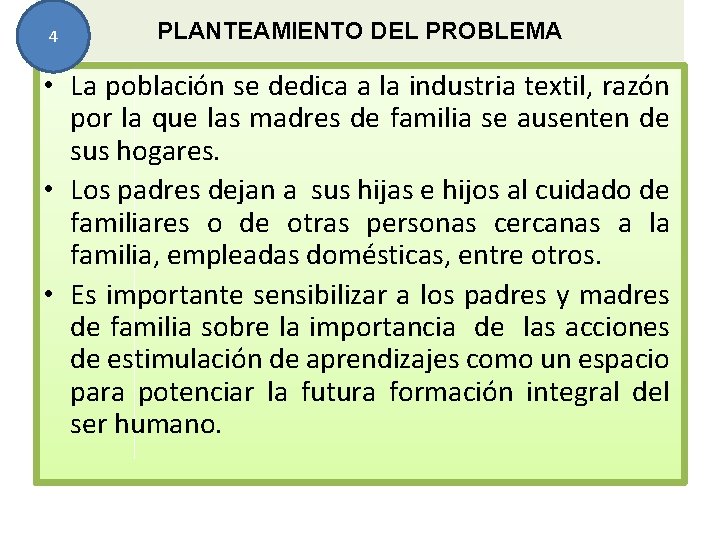 4

PLANTEAMIENTO DEL PROBLEMA

• La población se dedica a la industria textil, razón por la que las madres de familia se ausenten de sus hogares.

• Los padres dejan a sus hijas e hijos al cuidado de familiares o de otras personas cercanas a la familia, empleadas domésticas, entre otros.

• Es importante sensibilizar a los padres y madres de familia sobre la importancia de las acciones de estimulación de aprendizajes como un espacio para potenciar la futura formación integral del ser humano.